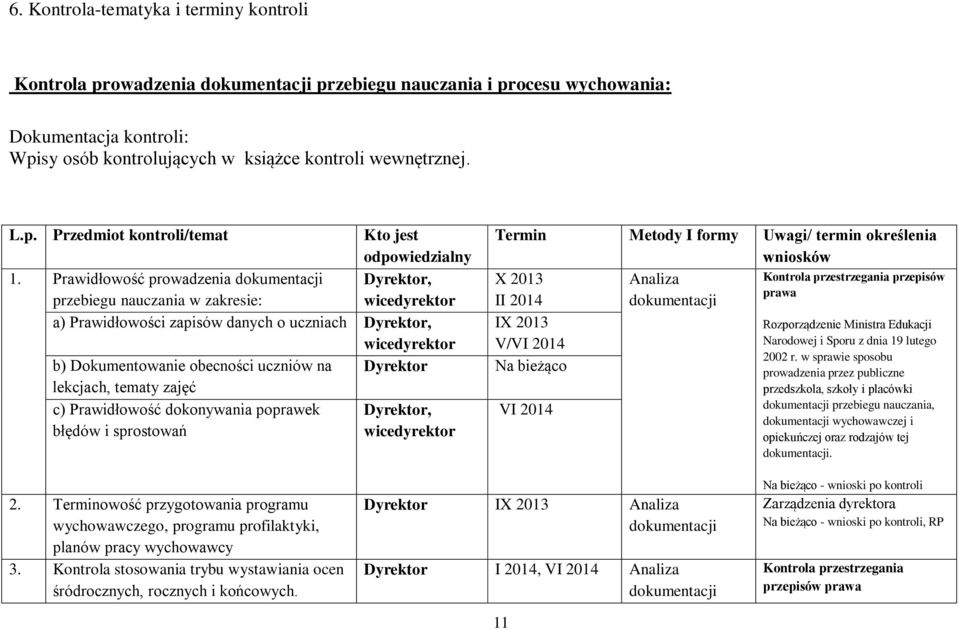 6. Kontrola-tematyka i terminy kontroli

Kontrola prowadzenia dokumentacji przebiegu nauczania i procesu wychowania:

Dokumentacja kontroli:
Wpisy osób kontrolujących w książce kontroli wewnętrznej.

| L.p. | Przedmiot kontroli/temat | Kto jest odpowiedzialny | Termin | Metody I formy | Uwagi/ termin określenia wniosków |
|---|---|---|---|---|---|
| 1. | Prawidłowość prowadzenia dokumentacji przebiegu nauczania w zakresie: | Dyrektor, wicedyrektor | X 2013 II 2014 | Analiza dokumentacji | Kontrola przestrzegania przepisów prawa Rozporządzenie Ministra Edukacji Narodowej i Sporu z dnia 19 lutego 2002 r. w sprawie sposobu prowadzenia przez publiczne przedszkola, szkoły i placówki dokumentacji przebiegu nauczania, dokumentacji wychowawczej i opiekuńczej oraz rodzajów tej dokumentacji. Na bieżąco - wnioski po kontroli |
| | a) Prawidłowości zapisów danych o uczniach | Dyrektor, wicedyrektor | IX 2013 V/VI 2014 | | |
| | b) Dokumentowanie obecności uczniów na lekcjach, tematy zajęć | Dyrektor | Na bieżąco | | |
| | c) Prawidłowość dokonywania poprawek błędów i sprostowań | Dyrektor, wicedyrektor | VI 2014 | | |
| 2. | Terminowość przygotowania programu wychowawczego, programu profilaktyki, planów pracy wychowawcy | Dyrektor | IX 2013 | Analiza dokumentacji | Zarządzenia dyrektora Na bieżąco - wnioski po kontroli, RP |
| 3. | Kontrola stosowania trybu wystawiania ocen śródrocznych, rocznych i końcowych. | Dyrektor | I 2014, VI 2014 | Analiza dokumentacji | Kontrola przestrzegania przepisów prawa |

11